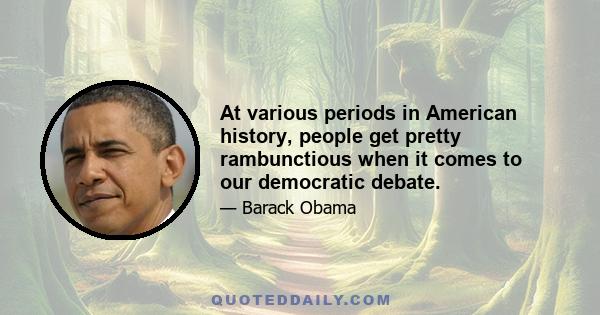 At various periods in American history, people get pretty rambunctious when it comes to our democratic debate.

— Barack Obama

QUOTEDDAILY.COM